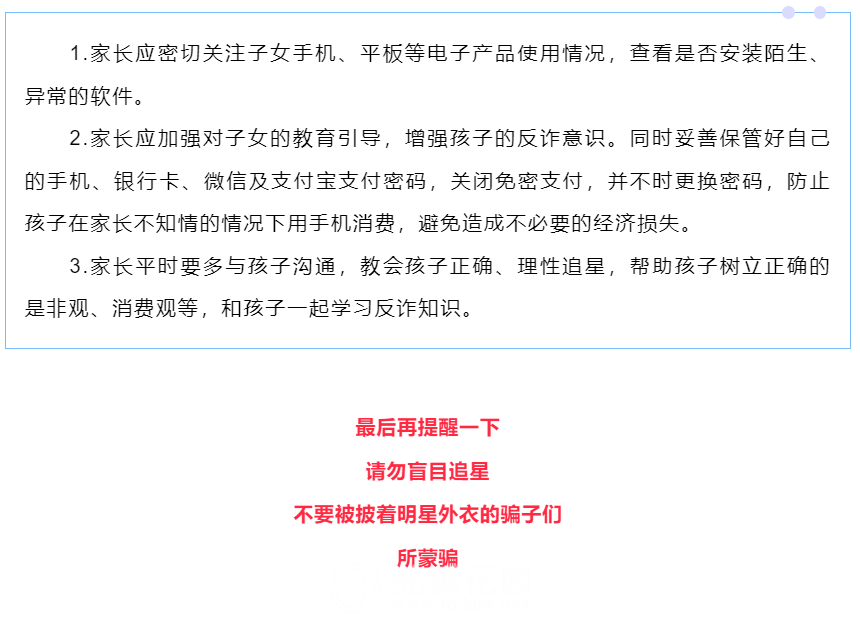 1.家长应密切关注子女手机、平板等电子产品使用情况，查看是否安装陌生、异常的软件。

2.家长应加强对子女的教育引导，增强孩子的反诈意识。同时妥善保管好自己的手机、银行卡、微信及支付宝支付密码，关闭免密支付，并不时更换密码，防止孩子在家长不知情的情况下用手机消费，避免造成不必要的经济损失。

3.家长平时要多与孩子沟通，教会孩子正确、理性追星，帮助孩子树立正确的是非观、消费观等，和孩子一起学习反诈知识。

最后再提醒一下

请勿盲目追星

不要被披着明星外衣的骗子们

所蒙骗